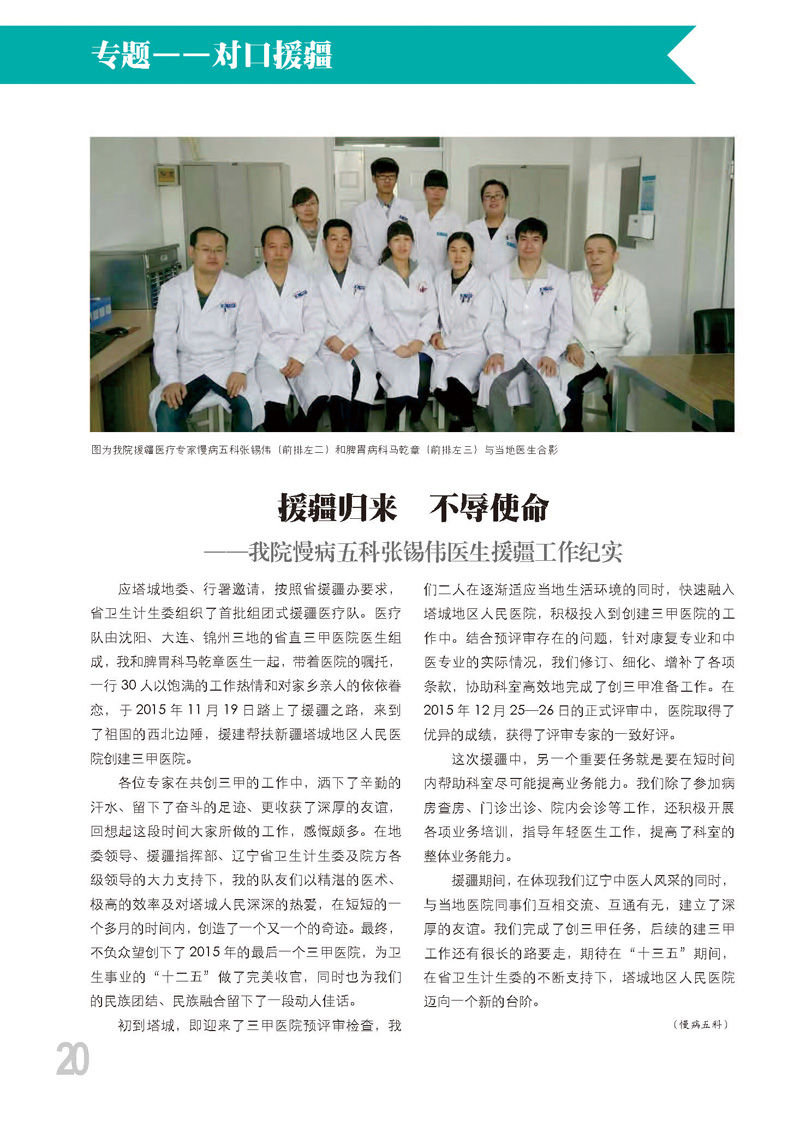 专题——对口援疆

图为我院援疆医疗专家慢病五科张锡伟（前排左二）和脾胃病科马乾章（前排左三）与当地医生合影

援疆归来　不辱使命

——我院慢病五科张锡伟医生援疆工作纪实

应塔城地委、行署邀请，按照省援疆办要求，省卫生计生委组织了首批组团式援疆医疗队。医疗队由沈阳、大连、锦州三地的省直三甲医院医生组成，我和脾胃科马乾章医生一起，带着医院的嘱托，一行30人以饱满的工作热情和对家乡亲人的依依眷恋，于2015年11月19日踏上了援疆之路，来到了祖国的西北边陲，援建帮扶新疆塔城地区人民医院创建三甲医院。

各位专家在共创三甲的工作中，洒下了辛勤的汗水、留下了奋斗的足迹、更收获了深厚的友谊，回想起这段时间大家所做的工作，感慨颇多。在地委领导、援疆指挥部、辽宁省卫生计生委及院方各级领导的大力支持下，我的队友们以精湛的医术、极高的效率及对塔城人民深深的热爱，在短短的一个多月的时间内，创造了一个又一个的奇迹。最终，不负众望创下了2015年的最后一个三甲医院，为卫生事业的“十二五”做了完美收官，同时也为我们的民族团结、民族融合留下了一段动人佳话。

初到塔城，即迎来了三甲医院预评审检查，我们二人在逐渐适应当地生活环境的同时，快速融入塔城地区人民医院，积极投入到创建三甲医院的工作中。结合预评审存在的问题，针对康复专业和中医专业的实际情况，我们修订、细化、增补了各项条款，协助科室高效地完成了创三甲准备工作。在2015年12月25—26日的正式评审中，医院取得了优异的成绩，获得了评审专家的一致好评。

这次援疆中，另一个重要任务就是要在短时间内帮助科室尽可能提高业务能力。我们除了参加病房查房、门诊出诊、院内会诊等工作，还积极开展各项业务培训，指导年轻医生工作，提高了科室的整体业务能力。

援疆期间，在体现我们辽宁中医人风采的同时，与当地医院同事们互相交流、互通有无，建立了深厚的友谊。我们完成了创三甲任务，后续的建三甲工作还有很长的路要走，期待在“十三五”期间，在省卫生计生委的不断支持下，塔城地区人民医院迈向一个新的台阶。

（慢病五科）

20